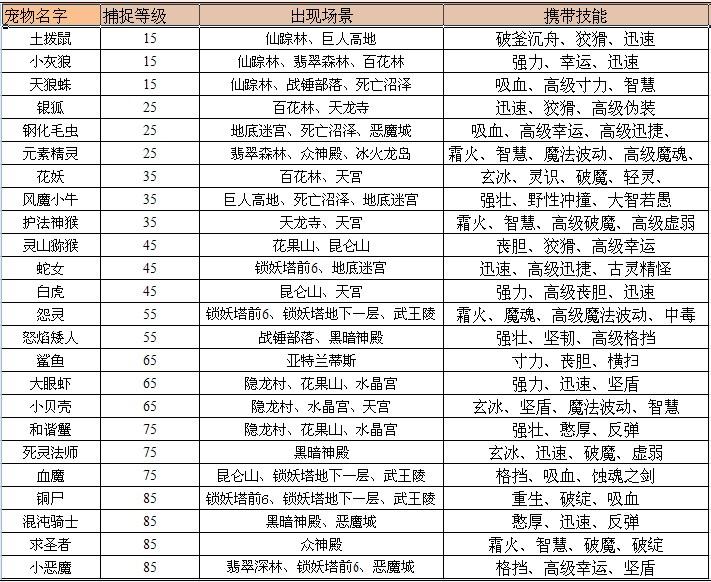 | 宠物名字 | 捕捉等级 | 出现场景 | 携带技能 |
|---|---|---|---|
| 土拨鼠 | 15 | 仙踪林、巨人高地 | 破釜沉舟、狡猾、迅速 |
| 小灰狼 | 15 | 仙踪林、翡翠森林、百花林 | 强力、幸运、迅速 |
| 天狼蛛 | 15 | 仙踪林、战锤部落、死亡沼泽 | 吸血、高级寸力、智慧 |
| 银狐 | 25 | 百花林、天龙寺 | 迅速、狡猾、高级伪装 |
| 钢化毛虫 | 25 | 地底迷宫、死亡沼泽、恶魔城 | 吸血、高级幸运、高级迅捷、 |
| 元素精灵 | 25 | 翡翠森林、众神殿、冰火龙岛 | 霜火、智慧、魔法波动、高级魔魂、 |
| 花妖 | 35 | 百花林、天宫 | 玄冰、灵识、破魔、轻灵、 |
| 风魔小牛 | 35 | 巨人高地、死亡沼泽、地底迷宫 | 强壮、野性冲撞、大智若愚 |
| 护法神猴 | 35 | 天龙寺、天宫 | 霜火、智慧、高级破魔、高级虚弱 |
| 灵山猕猴 | 45 | 花果山、昆仑山 | 丧胆、狡猾、高级幸运 |
| 蛇女 | 45 | 锁妖塔前6、地底迷宫 | 迅速、高级迅捷、古灵精怪 |
| 白虎 | 45 | 昆仑山、天宫 | 强力、高级丧胆、迅速 |
| 怨灵 | 55 | 锁妖塔前6、锁妖塔地下一层、武王陵 | 霜火、魔魂、高级魔法波动、中毒 |
| 怒焰矮人 | 55 | 战锤部落、黑暗神殿 | 强壮、坚韧、高级格挡 |
| 鲨鱼 | 65 | 亚特兰蒂斯 | 寸力、丧胆、横扫 |
| 大眼虾 | 65 | 隐龙村、花果山、水晶宫 | 强力、迅速、坚盾 |
| 小贝壳 | 65 | 隐龙村、水晶宫、天宫 | 玄冰、坚盾、魔法波动、智慧 |
| 和谐蟹 | 75 | 隐龙村、花果山、水晶宫 | 强壮、憨厚、反弹 |
| 死灵法师 | 75 | 黑暗神殿 | 玄冰、迅速、破魔、虚弱 |
| 血魔 | 75 | 昆仑山、锁妖塔地下一层、武王陵 | 格挡、吸血、蚀魂之剑 |
| 铜尸 | 85 | 锁妖塔前6、锁妖塔地下一层、武王陵 | 重生、破绽、吸血 |
| 混沌骑士 | 85 | 黑暗神殿、恶魔城 | 憨厚、迅速、反弹 |
| 求圣者 | 85 | 众神殿 | 霜火、智慧、破魔、破绽 |
| 小恶魔 | 85 | 翡翠深林、锁妖塔前6、恶魔城 | 格挡、高级幸运、坚盾 |